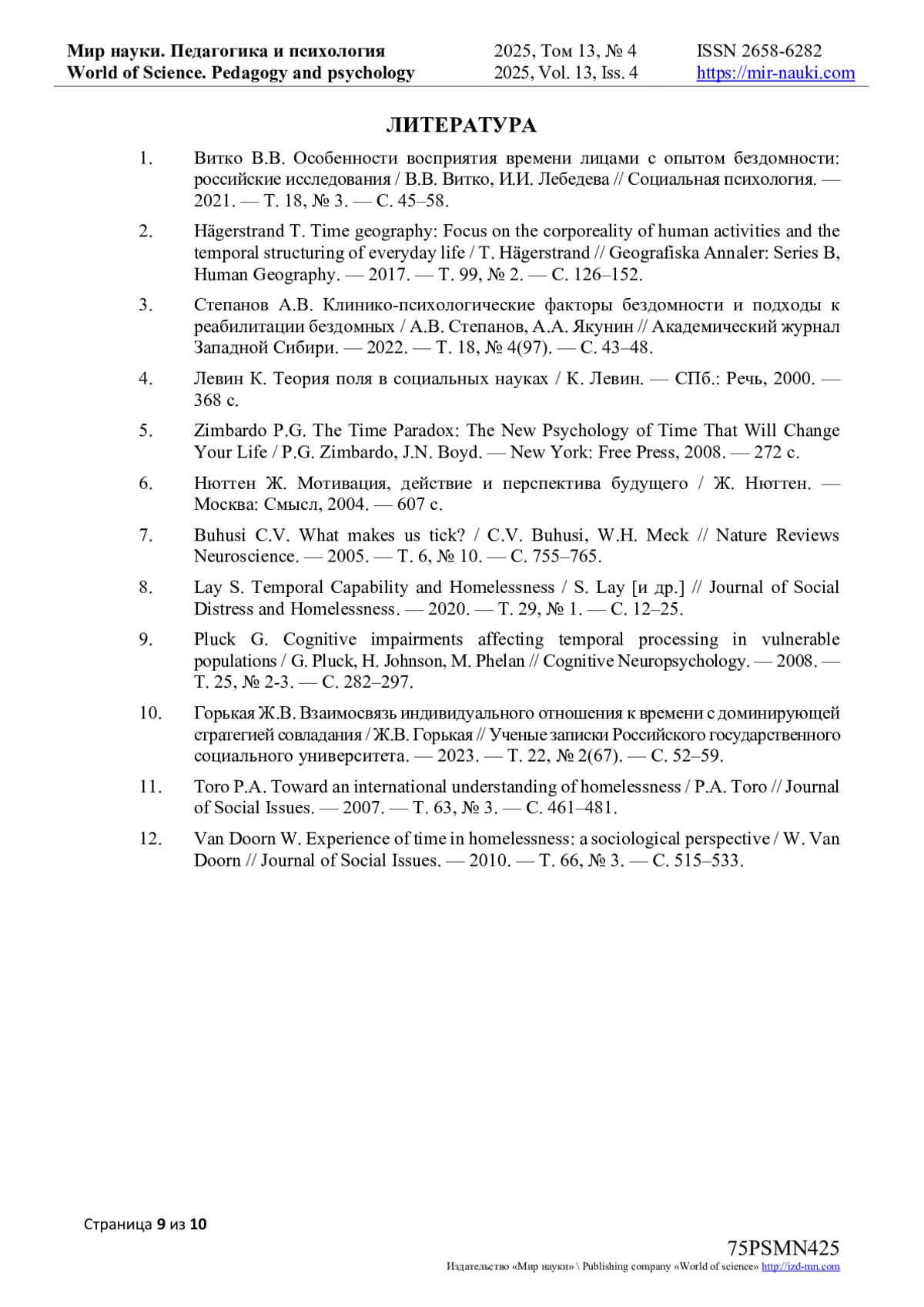 Мир науки. Педагогика и психология
World of Science. Pedagogy and psychology

2025, Том 13, № 4
2025, Vol. 13, Iss. 4

ISSN 2658-6282
https://mir-nauki.com

ЛИТЕРАТУРА

1. Витко В.В. Особенности восприятия времени лицами с опытом бездомности: российские исследования / В.В. Витко, И.И. Лебедева // Социальная психология. — 2021. — Т. 18, № 3. — С. 45–58.

2. Hägerstrand T. Time geography: Focus on the corporeality of human activities and the temporal structuring of everyday life / T. Hägerstrand // Geografiska Annaler: Series B, Human Geography. — 2017. — Т. 99, № 2. — С. 126–152.

3. Степанов А.В. Клинико-психологические факторы бездомности и подходы к реабилитации бездомных / А.В. Степанов, А.А. Якунин // Академический журнал Западной Сибири. — 2022. — Т. 18, № 4(97). — С. 43–48.

4. Левин К. Теория поля в социальных науках / К. Левин. — СПб.: Речь, 2000. — 368 с.

5. Zimbardo P.G. The Time Paradox: The New Psychology of Time That Will Change Your Life / P.G. Zimbardo, J.N. Boyd. — New York: Free Press, 2008. — 272 с.

6. Нюттен Ж. Мотивация, действие и перспектива будущего / Ж. Нюттен. — Москва: Смысл, 2004. — 607 с.

7. Buhusi C.V. What makes us tick? / C.V. Buhusi, W.H. Meck // Nature Reviews Neuroscience. — 2005. — Т. 6, № 10. — С. 755–765.

8. Lay S. Temporal Capability and Homelessness / S. Lay [и др.] // Journal of Social Distress and Homelessness. — 2020. — Т. 29, № 1. — С. 12–25.

9. Pluck G. Cognitive impairments affecting temporal processing in vulnerable populations / G. Pluck, H. Johnson, M. Phelan // Cognitive Neuropsychology. — 2008. — Т. 25, № 2-3. — С. 282–297.

10. Горькая Ж.В. Взаимосвязь индивидуального отношения к времени с доминирующей стратегией совладания / Ж.В. Горькая // Ученые записки Российского государственного социального университета. — 2023. — Т. 22, № 2(67). — С. 52–59.

11. Toro P.A. Toward an international understanding of homelessness / P.A. Toro // Journal of Social Issues. — 2007. — Т. 63, № 3. — С. 461–481.

12. Van Doorn W. Experience of time in homelessness: a sociological perspective / W. Van Doorn // Journal of Social Issues. — 2010. — Т. 66, № 3. — С. 515–533.

Страница 9 из 10

75PSMN425
Издательство «Мир науки» \ Publishing company «World of science» http://izd-mn.com